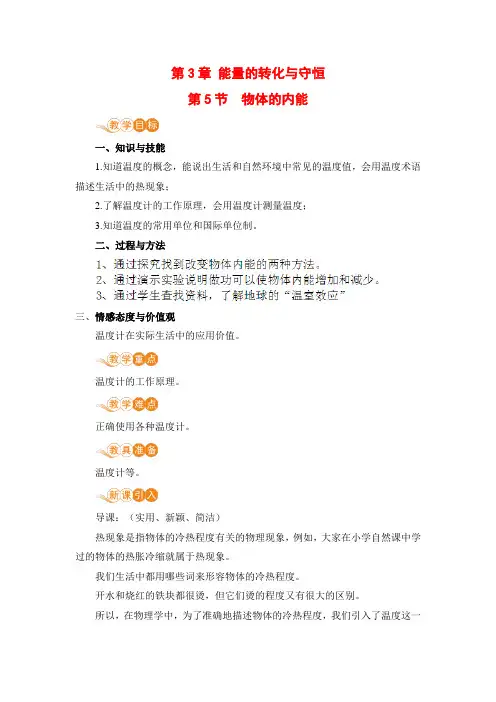 第3章 能量的转化与守恒

第5节 物体的内能

教学目标

一、知识与技能

1.知道温度的概念，能说出生活和自然环境中常见的温度值，会用温度术语描述生活中的热现象；

2.了解温度计的工作原理，会用温度计测量温度；

3.知道温度的常用单位和国际单位制。

二、过程与方法

1、通过探究找到改变物体内能的两种方法。

2、通过演示实验说明做功可以使物体内能增加和减少。

3、通过学生查找资料，了解地球的“温室效应”

三、情感态度与价值观

温度计在实际生活中的应用价值。

教学重点

温度计的工作原理。

教学难点

正确使用各种温度计。

教具准备

温度计等。

新课引入

导课：（实用、新颖、简洁）

热现象是指物体的冷热程度有关的物理现象，例如，大家在小学自然课中学过的物体的热胀冷缩就属于热现象。

我们生活中都用哪些词来形容物体的冷热程度。

开水和烧红的铁块都很烫，但它们烫的程度又有很大的区别。

所以，在物理学中，为了准确地描述物体的冷热程度，我们引入了温度这一